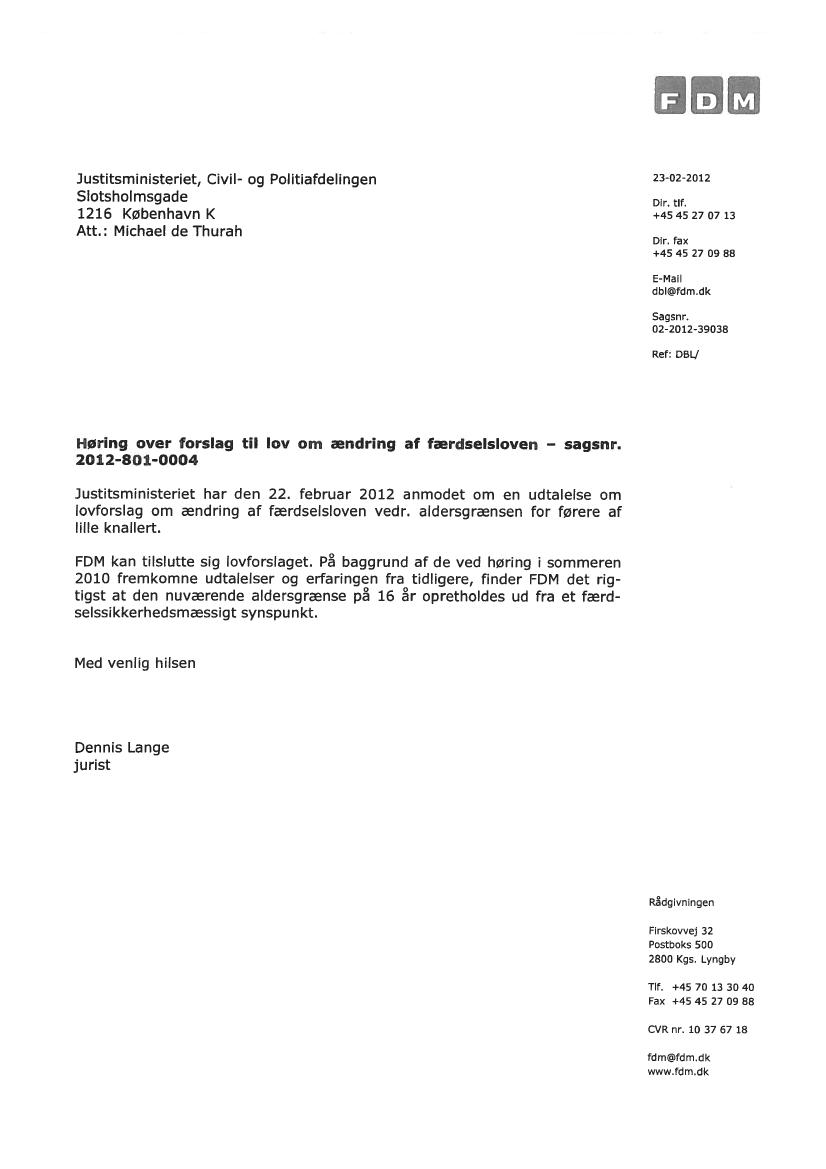 FDM

Justitsministeriet, Civil- og Politiafdelingen
Slotsholmsgade
1216 København K
Att.: Michael de Thurah

23-02-2012

Dir. tlf.
+45 45 27 07 13

Dir. fax
+45 45 27 09 88

E-Mail
dbl@fdm.dk

Sagsnr.
02-2012-39038

Ref: DBL/

**Høring over forslag til lov om ændring af færdselsloven – sagsnr. 2012-801-0004**

Justitsministeriet har den 22. februar 2012 anmodet om en udtalelse om lovforslag om ændring af færdselsloven vedr. aldersgrænsen for førere af lille knallert.

FDM kan tilslutte sig lovforslaget. På baggrund af de ved høring i sommeren 2010 fremkomne udtalelser og erfaringen fra tidligere, finder FDM det rigtigst at den nuværende aldersgrænse på 16 år opretholdes ud fra et færdselssikkerhedsmæssigt synspunkt.

Med venlig hilsen

Dennis Lange
jurist

Rådgivningen

Firskovvej 32
Postboks 500
2800 Kgs. Lyngby

Tlf. +45 70 13 30 40
Fax +45 45 27 09 88

CVR nr. 10 37 67 18

fdm@fdm.dk
www.fdm.dk